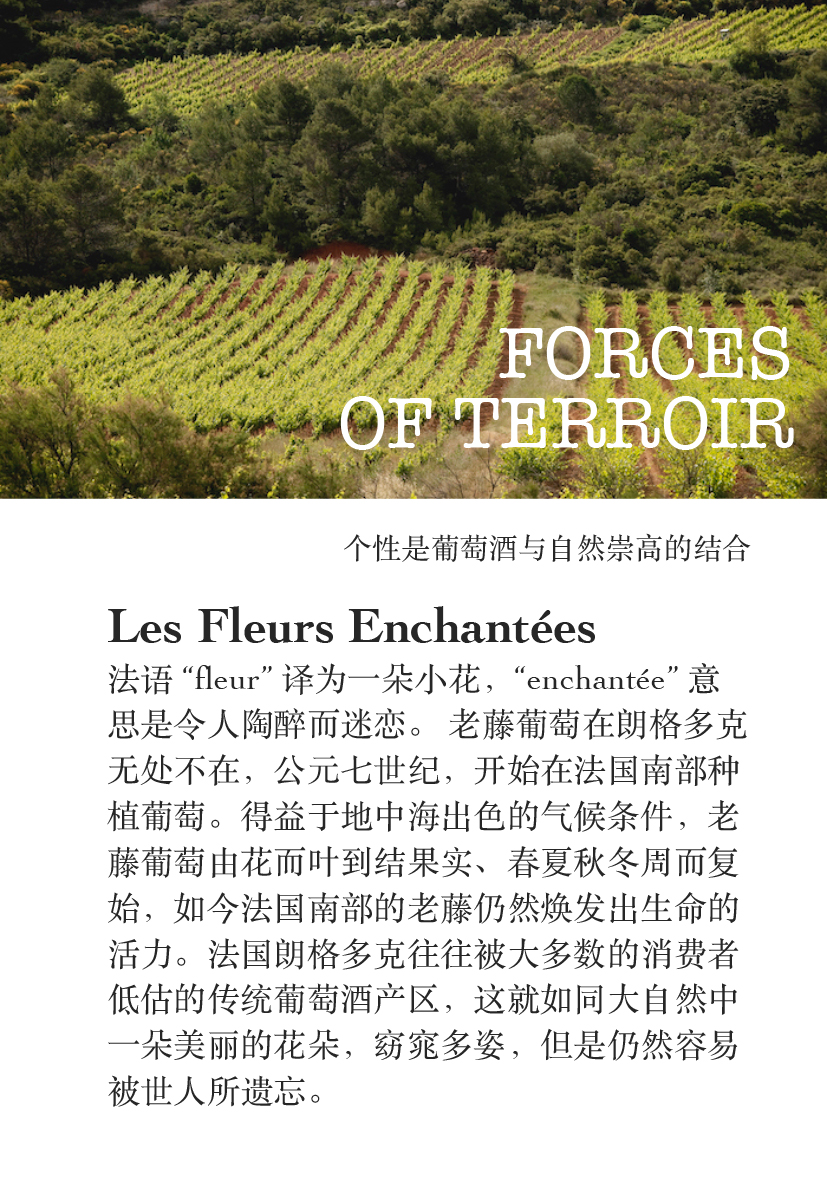 FORCES
OF TERROIR

个性是葡萄酒与自然崇高的结合

Les Fleurs Enchantées

法语“fleur”译为一朵小花，“enchantée”意思是令人陶醉而迷恋。老藤葡萄在朗格多克无处不在，公元七世纪，开始在法国南部种植葡萄。得益于地中海出色的气候条件，老藤葡萄由花而叶到结果实、春夏秋冬周而复始，如今法国南部的老藤仍然焕发出生命的活力。法国朗格多克往往被大多数的消费者低估的传统葡萄酒产区，这就如同大自然中一朵美丽的花朵，窈窕多姿，但是仍然容易被世人所遗忘。